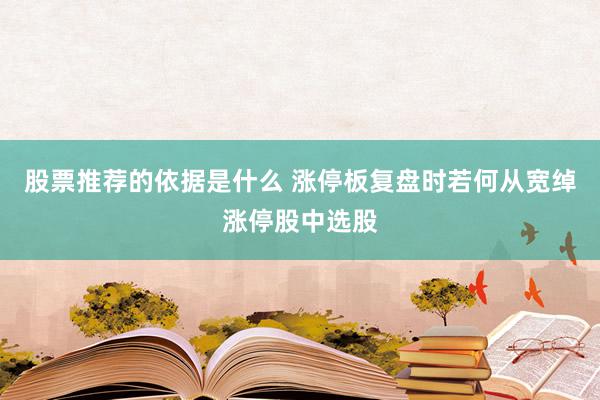 股票推荐的依据是什么 涨停板复盘时若何从宽绰涨停股中选股